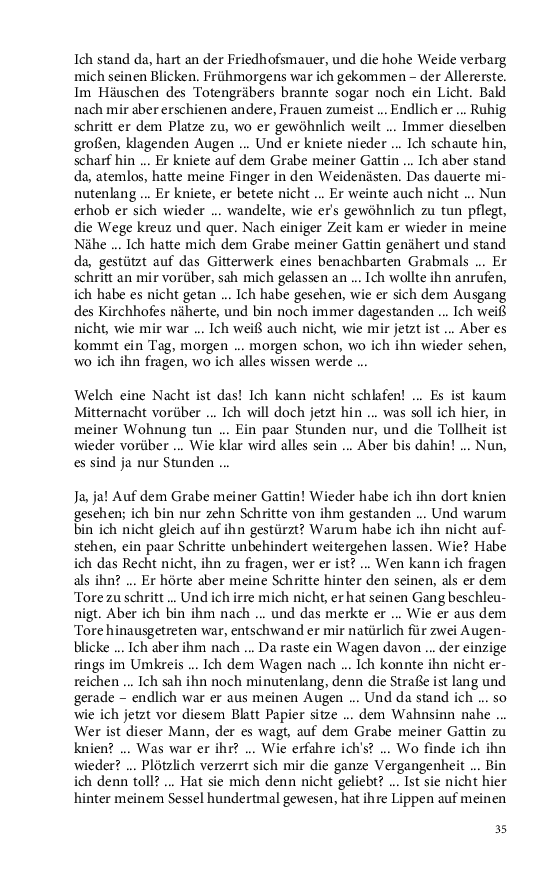 Ich stand da, hart an der Friedhofsmauer, und die hohe Weide verbarg mich seinen Blicken. Frühmorgens war ich gekommen – der Allererste. Im Häuschen des Totengräbers brannte sogar noch ein Licht. Bald nach mir aber erschienen andere, Frauen zumeist ... Endlich er ... Ruhig schritt er dem Platze zu, wo er gewöhnlich weilt ... Immer dieselben großen, klagenden Augen ... Und er kniete nieder ... Ich schaute hin, scharf hin ... Er kniete auf dem Grabe meiner Gattin ... Ich aber stand da, atemlos, hatte meine Finger in den Weidenästen. Das dauerte minutenlang ... Er kniete, er betete nicht ... Er weinte auch nicht ... Nun erhob er sich wieder ... wandelte, wie er's gewöhnlich zu tun pflegt, die Wege kreuz und quer. Nach einiger Zeit kam er wieder in meine Nähe ... Ich hatte mich dem Grabe meiner Gattin genähert und stand da, gestützt auf das Gitterwerk eines benachbarten Grabmals ... Er schritt an mir vorüber, sah mich gelassen an ... Ich wollte ihn anrufen, ich habe es nicht getan ... Ich habe gesehen, wie er sich dem Ausgang des Kirchhofes näherte, und bin noch immer dagestanden ... Ich weiß nicht, wie mir war ... Ich weiß auch nicht, wie mir jetzt ist ... Aber es kommt ein Tag, morgen ... morgen schon, wo ich ihn wieder sehen, wo ich ihn fragen, wo ich alles wissen werde ...

Welch eine Nacht ist das! Ich kann nicht schlafen! ... Es ist kaum Mitternacht vorüber ... Ich will doch jetzt hin ... was soll ich hier, in meiner Wohnung tun ... Ein paar Stunden nur, und die Tollheit ist wieder vorüber ... Wie klar wird alles sein ... Aber bis dahin! ... Nun, es sind ja nur Stunden ...

Ja, ja! Auf dem Grabe meiner Gattin! Wieder habe ich ihn dort knien gesehen; ich bin nur zehn Schritte von ihm gestanden ... Und warum bin ich nicht gleich auf ihn gestürzt? Warum habe ich ihn nicht aufstehen, ein paar Schritte unbehindert weitergehen lassen. Wie? Habe ich das Recht nicht, ihn zu fragen, wer er ist? ... Wen kann ich fragen als ihn? ... Er hörte aber meine Schritte hinter den seinen, als er dem Tore zu schritt ... Und ich irre mich nicht, er hat seinen Gang beschleunigt. Aber ich bin ihm nach ... und das merkte er ... Wie er aus dem Tore hinausgetreten war, entschwand er mir natürlich für zwei Augenblicke ... Ich aber ihm nach ... Da raste ein Wagen davon ... der einzige rings im Umkreis ... Ich dem Wagen nach ... Ich konnte ihn nicht erreichen ... Ich sah ihn noch minutenlang, denn die Straße ist lang und gerade – endlich war er aus meinen Augen ... Und da stand ich ... so wie ich jetzt vor diesem Blatt Papier sitze ... dem Wahnsinn nahe ... Wer ist dieser Mann, der es wagt, auf dem Grabe meiner Gattin zu knien? ... Was war er ihr? ... Wie erfahre ich's? ... Wo finde ich ihn wieder? ... Plötzlich verzerrt sich mir die ganze Vergangenheit ... Bin ich denn toll? ... Hat sie mich denn nicht geliebt? ... Ist sie nicht hier hinter meinem Sessel hundertmal gewesen, hat ihre Lippen auf meinen

35